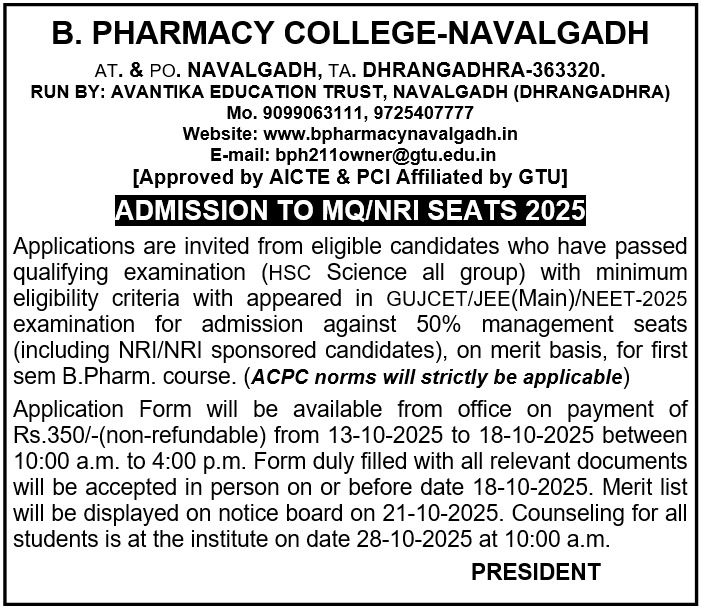 B. PHARMACY COLLEGE-NAVALGADH

AT. & PO. NAVALGADH, TA. DHRANGADHRA-363320.
RUN BY: AVANTIKA EDUCATION TRUST, NAVALGADH (DHRANGADHRA)
Mo. 9099063111, 9725407777
Website: www.bpharmacynavalgadh.in
E-mail: bph211owner@gtu.edu.in
[Approved by AICTE & PCI Affiliated by GTU]

ADMISSION TO MQ/NRI SEATS 2025

Applications are invited from eligible candidates who have passed qualifying examination (HSC Science all group) with minimum eligibility criteria with appeared in GUJCET/JEE(Main)/NEET-2025 examination for admission against 50% management seats (including NRI/NRI sponsored candidates), on merit basis, for first sem B.Pharm. course. (ACPC norms will strictly be applicable)

Application Form will be available from office on payment of Rs.350/-(non-refundable) from 13-10-2025 to 18-10-2025 between 10:00 a.m. to 4:00 p.m. Form duly filled with all relevant documents will be accepted in person on or before date 18-10-2025. Merit list will be displayed on notice board on 21-10-2025. Counseling for all students is at the institute on date 28-10-2025 at 10:00 a.m.

PRESIDENT